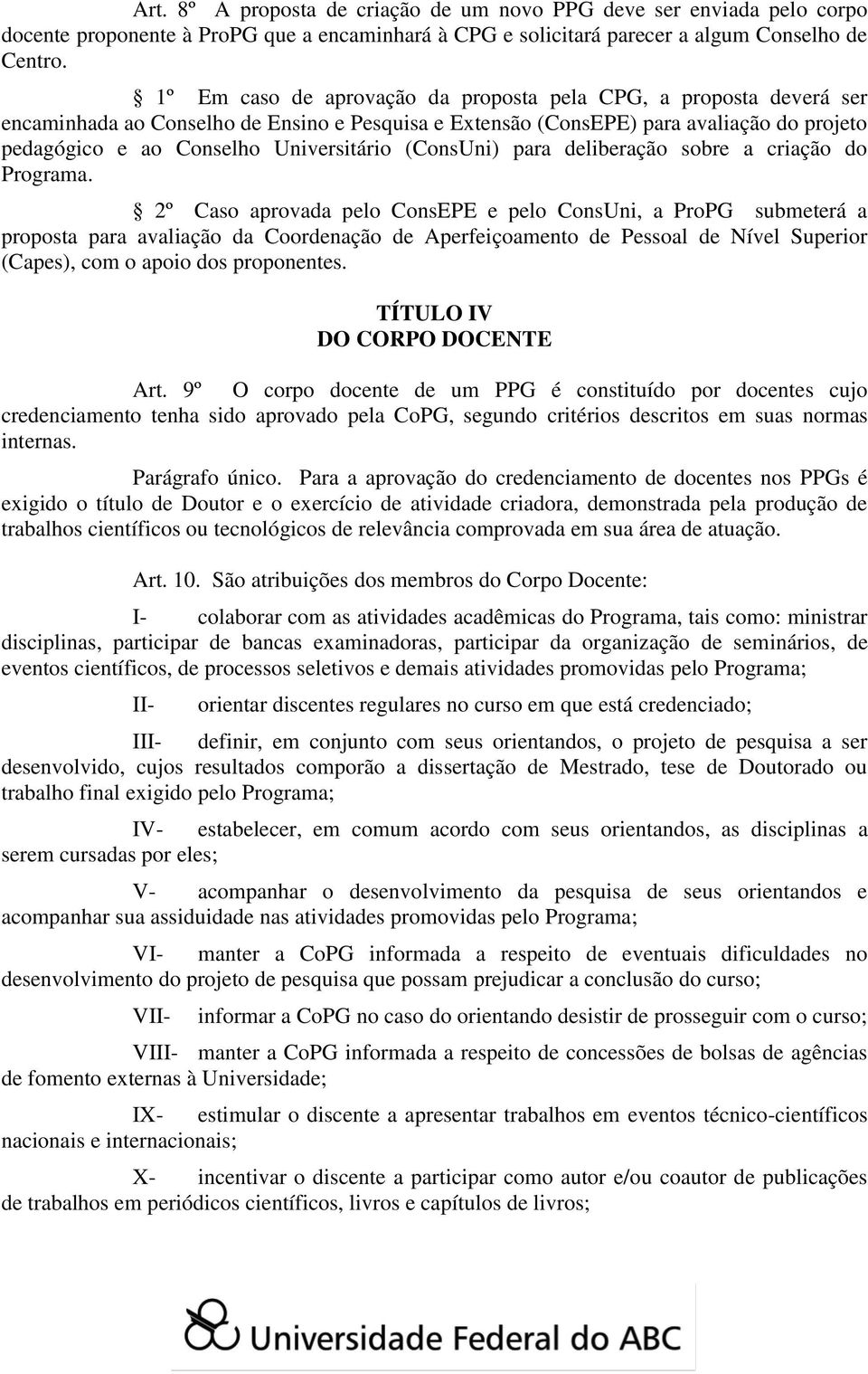 Art. 8º A proposta de criação de um novo PPG deve ser enviada pelo corpo docente proponente à ProPG que a encaminhará à CPG e solicitará parecer a algum Conselho de Centro.

§ 1º Em caso de aprovação da proposta pela CPG, a proposta deverá ser encaminhada ao Conselho de Ensino e Pesquisa e Extensão (ConsEPE) para avaliação do projeto pedagógico e ao Conselho Universitário (ConsUni) para deliberação sobre a criação do Programa.

§ 2º Caso aprovada pelo ConsEPE e pelo ConsUni, a ProPG submeterá a proposta para avaliação da Coordenação de Aperfeiçoamento de Pessoal de Nível Superior (Capes), com o apoio dos proponentes.

TÍTULO IV
DO CORPO DOCENTE

Art. 9º O corpo docente de um PPG é constituído por docentes cujo credenciamento tenha sido aprovado pela CoPG, segundo critérios descritos em suas normas internas.

Parágrafo único. Para a aprovação do credenciamento de docentes nos PPGs é exigido o título de Doutor e o exercício de atividade criadora, demonstrada pela produção de trabalhos científicos ou tecnológicos de relevância comprovada em sua área de atuação.

Art. 10. São atribuições dos membros do Corpo Docente:

I- colaborar com as atividades acadêmicas do Programa, tais como: ministrar disciplinas, participar de bancas examinadoras, participar da organização de seminários, de eventos científicos, de processos seletivos e demais atividades promovidas pelo Programa;

II- orientar discentes regulares no curso em que está credenciado;

III- definir, em conjunto com seus orientandos, o projeto de pesquisa a ser desenvolvido, cujos resultados comporão a dissertação de Mestrado, tese de Doutorado ou trabalho final exigido pelo Programa;

IV- estabelecer, em comum acordo com seus orientandos, as disciplinas a serem cursadas por eles;

V- acompanhar o desenvolvimento da pesquisa de seus orientandos e acompanhar sua assiduidade nas atividades promovidas pelo Programa;

VI- manter a CoPG informada a respeito de eventuais dificuldades no desenvolvimento do projeto de pesquisa que possam prejudicar a conclusão do curso;

VII- informar a CoPG no caso do orientando desistir de prosseguir com o curso;

VIII- manter a CoPG informada a respeito de concessões de bolsas de agências de fomento externas à Universidade;

IX- estimular o discente a apresentar trabalhos em eventos técnico-científicos nacionais e internacionais;

X- incentivar o discente a participar como autor e/ou coautor de publicações de trabalhos em periódicos científicos, livros e capítulos de livros;

Universidade Federal do ABC